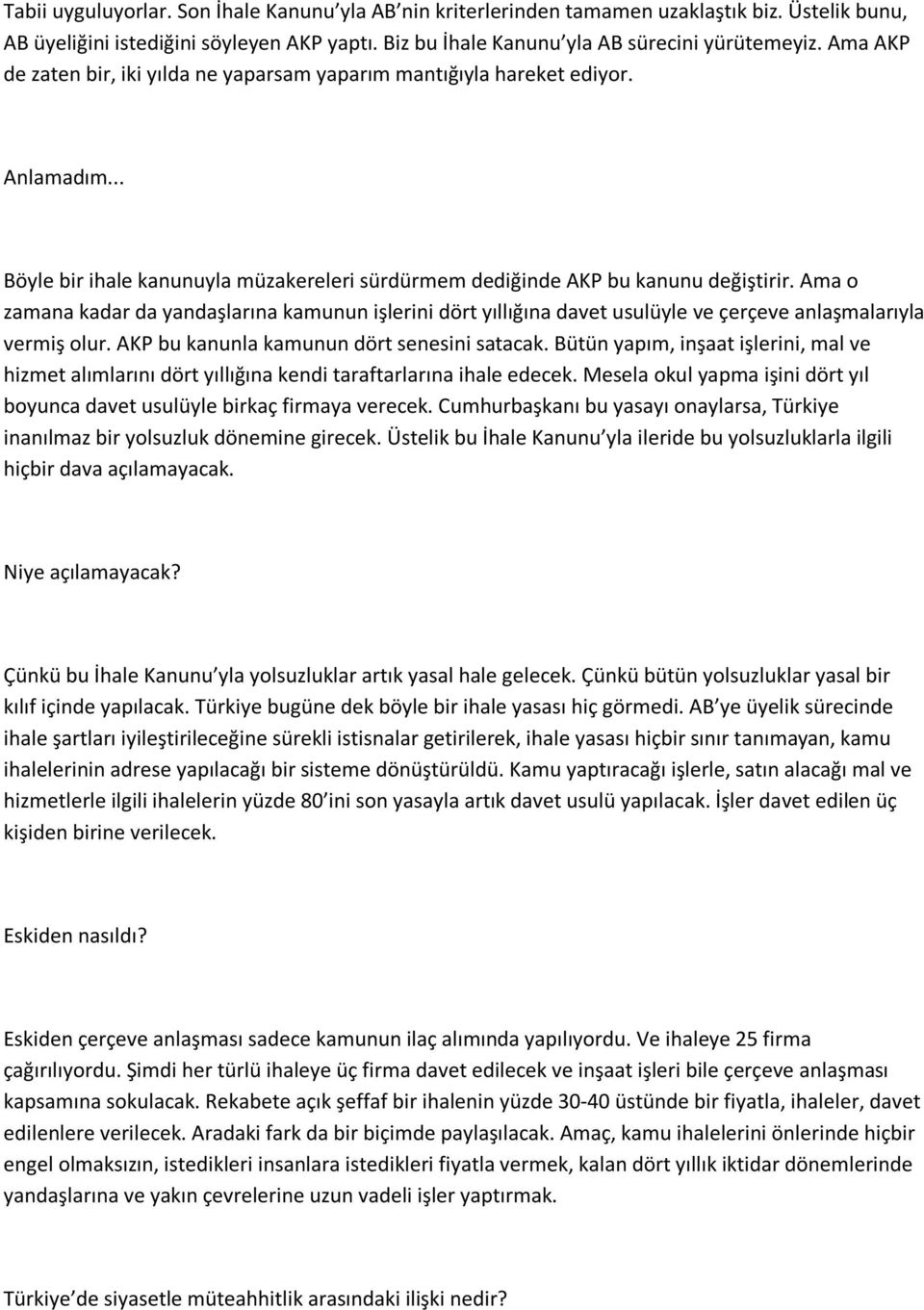 Tabii uyguluyorlar. Son İhale Kanunu'yla AB'nin kriterlerinden tamamen uzaklaştık biz. Üstelik bunu, AB üyeliğini istediğini söyleyen AKP yaptı. Biz bu İhale Kanunu'yla AB sürecini yürütemeyiz. Ama AKP de zaten bir, iki yılda ne yaparsam yaparım mantığıyla hareket ediyor.

Anlamadım...

Böyle bir ihale kanunuyla müzakereleri sürdürmem dediğinde AKP bu kanunu değiştirir. Ama o zamana kadar da yandaşlarına kamunun işlerini dört yıllığına davet usulüyle ve çerçeve anlaşmalarıyla vermiş olur. AKP bu kanunla kamunun dört senesini satacak. Bütün yapım, inşaat işlerini, mal ve hizmet alımlarını dört yıllığına kendi taraftarlarına ihale edecek. Mesela okul yapma işini dört yıl boyunca davet usulüyle birkaç firmaya verecek. Cumhurbaşkanı bu yasayı onaylarsa, Türkiye inanılmaz bir yolsuzluk dönemine girecek. Üstelik bu İhale Kanunu'yla ileride bu yolsuzluklarla ilgili hiçbir dava açılamayacak.

Niye açılamayacak?

Çünkü bu İhale Kanunu'yla yolsuzluklar artık yasal hale gelecek. Çünkü bütün yolsuzluklar yasal bir kılıf içinde yapılacak. Türkiye bugüne dek böyle bir ihale yasası hiç görmedi. AB'ye üyelik sürecinde ihale şartları iyileştirileceğine sürekli istisnalar getirilerek, ihale yasası hiçbir sınır tanımayan, kamu ihalelerinin adrese yapılacağı bir sisteme dönüştürüldü. Kamu yaptıracağı işlerle, satın alacağı mal ve hizmetlerle ilgili ihalelerin yüzde 80'ini son yasayla artık davet usulü yapılacak. İşler davet edilen üç kişiden birine verilecek.

Eskiden nasıldı?

Eskiden çerçeve anlaşması sadece kamunun ilaç alımında yapılıyordu. Ve ihaleye 25 firma çağırılıyordu. Şimdi her türlü ihaleye üç firma davet edilecek ve inşaat işleri bile çerçeve anlaşması kapsamına sokulacak. Rekabete açık şeffaf bir ihalenin yüzde 30-40 üstünde bir fiyatla, ihaleler, davet edilenlere verilecek. Aradaki fark da bir biçimde paylaşılacak. Amaç, kamu ihalelerini önlerinde hiçbir engel olmaksızın, istedikleri insanlara istedikleri fiyatla vermek, kalan dört yıllık iktidar dönemlerinde yandaşlarına ve yakın çevrelerine uzun vadeli işler yaptırmak.

Türkiye'de siyasetle müteahhitlik arasındaki ilişki nedir?